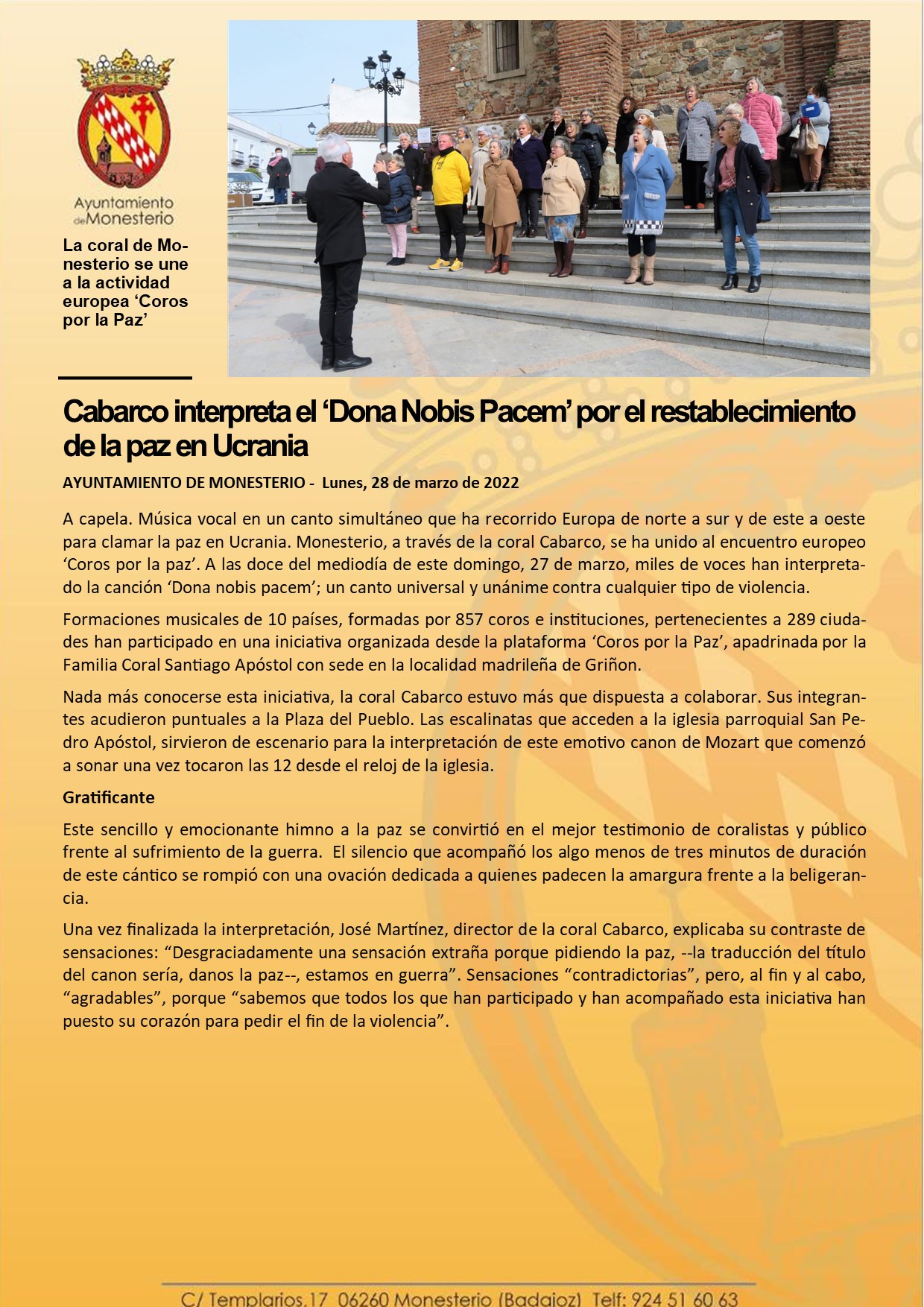 Ayuntamiento de Monesterio

La coral de Monesterio se une a la actividad europea ‘Coros por la Paz’

Cabarco interpreta el ‘Dona Nobis Pacem’ por el restablecimiento de la paz en Ucrania

AYUNTAMIENTO DE MONESTERIO - Lunes, 28 de marzo de 2022

A capela. Música vocal en un canto simultáneo que ha recorrido Europa de norte a sur y de este a oeste para clamar la paz en Ucrania. Monesterio, a través de la coral Cabarco, se ha unido al encuentro europeo ‘Coros por la paz’. A las doce del mediodía de este domingo, 27 de marzo, miles de voces han interpretado la canción ‘Dona nobis pacem’; un canto universal y unánime contra cualquier tipo de violencia.

Formaciones musicales de 10 países, formadas por 857 coros e instituciones, pertenecientes a 289 ciudades han participado en una iniciativa organizada desde la plataforma ‘Coros por la Paz’, apadrinada por la Familia Coral Santiago Apóstol con sede en la localidad madrileña de Griñon.

Nada más conocerse esta iniciativa, la coral Cabarco estuvo más que dispuesta a colaborar. Sus integrantes acudieron puntuales a la Plaza del Pueblo. Las escalinatas que acceden a la iglesia parroquial San Pedro Apóstol, sirvieron de escenario para la interpretación de este emotivo canon de Mozart que comenzó a sonar una vez tocaron las 12 desde el reloj de la iglesia.

Gratificante

Este sencillo y emocionante himno a la paz se convirtió en el mejor testimonio de coralistas y público frente al sufrimiento de la guerra. El silencio que acompañó los algo menos de tres minutos de duración de este cántico se rompió con una ovación dedicada a quienes padecen la amargura frente a la beligerancia.

Una vez finalizada la interpretación, José Martínez, director de la coral Cabarco, explicaba su contraste de sensaciones: “Desgraciadamente una sensación extraña porque pidiendo la paz, --la traducción del título del canon sería, danos la paz--, estamos en guerra”. Sensaciones “contradictorias”, pero, al fin y al cabo, “agradables”, porque “sabemos que todos los que han participado y han acompañado esta iniciativa han puesto su corazón para pedir el fin de la violencia”.

C/ Templarios,17 06260 Monesterio (Badajoz) Telf: 924 51 60 63